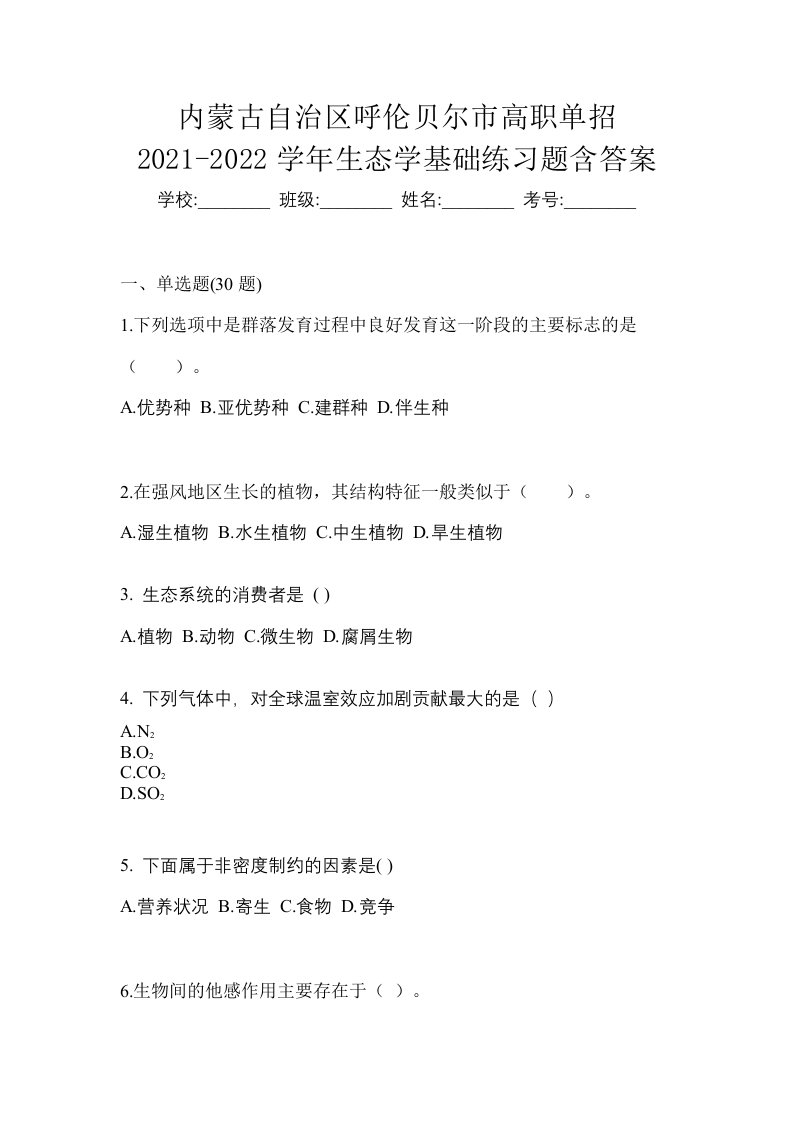 内蒙古自治区呼伦贝尔市高职单招
2021-2022 学年生态学基础练习题含答案

学校:________ 班级:________ 姓名:________ 考号:________

一、单选题(30 题)

1.下列选项中是群落发育过程中良好发育这一阶段的主要标志的是（　　）。

A.优势种 B.亚优势种 C.建群种 D.伴生种

2.在强风地区生长的植物，其结构特征一般类似于（　　）。

A.湿生植物 B.水生植物 C.中生植物 D.旱生植物

3. 生态系统的消费者是 ( )

A.植物 B.动物 C.微生物 D.腐屑生物

4. 下列气体中，对全球温室效应加剧贡献最大的是（ ）

A.$N_2$
B.$O_2$
C.$CO_2$
D.$SO_2$

5. 下面属于非密度制约的因素是( )

A.营养状况 B.寄生 C.食物 D.竞争

6.生物间的他感作用主要存在于（ ）。